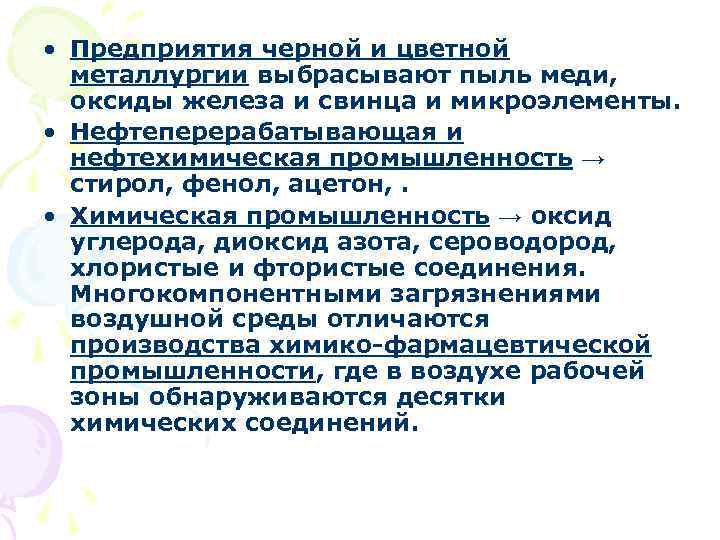 • Предприятия черной и цветной металлургии выбрасывают пыль меди, оксиды железа и свинца и микроэлементы.

• Нефтеперерабатывающая и нефтехимическая промышленность → стирол, фенол, ацетон, .

• Химическая промышленность → оксид углерода, диоксид азота, сероводород, хлористые и фтористые соединения. Многокомпонентными загрязнениями воздушной среды отличаются производства химико-фармацевтической промышленности, где в воздухе рабочей зоны обнаруживаются десятки химических соединений.